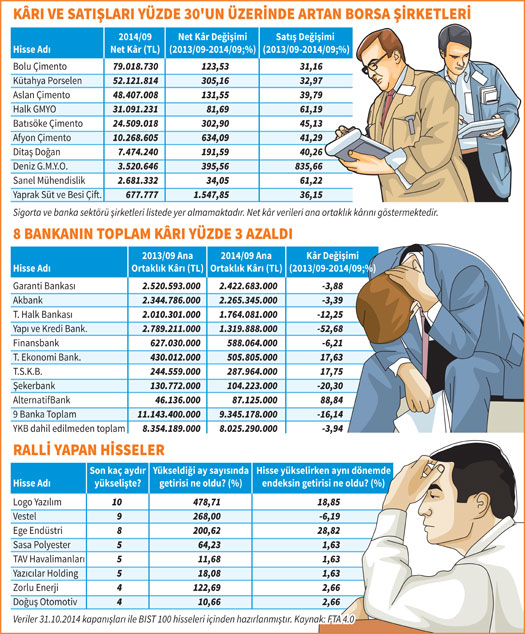 KÂRI VE SATIŞLARI YÜZDE 30'UN ÜZERİNDE ARTAN BORSA ŞİRKETLERİ

| Hisse Adı | 2014/09 Net Kâr (TL) | Net Kâr Değişimi (2013/09-2014/09;%) | Satış Değişimi (2013/09-2014/09;%) |
|---|---|---|---|
| Bolu Çimento | 79.018.730 | 123,53 | 31,16 |
| Kütahya Porselen | 52.121.814 | 305,16 | 32,97 |
| Aslan Çimento | 48.407.008 | 131,55 | 39,79 |
| Halk GMYO | 31.091.231 | 81,69 | 61,19 |
| Batısöke Çimento | 24.509.018 | 302,90 | 45,13 |
| Afyon Çimento | 10.268.605 | 634,09 | 41,29 |
| Ditaş Doğan | 7.474.240 | 191,59 | 40,26 |
| Deniz G.M.Y.O. | 3.520.646 | 395,56 | 835,66 |
| Sanel Mühendislik | 2.681.332 | 34,05 | 61,22 |
| Yaprak Süt ve Besi Çift. | 677.777 | 1.547,85 | 36,15 |

Sigorta ve banka sektörü şirketleri listede yer almamaktadır. Net kâr verileri ana ortaklık kârını göstermektedir.

8 BANKANIN TOPLAM KÂRI YÜZDE 3 AZALDI

| Hisse Adı | 2013/09 Ana Ortaklık Kârı (TL) | 2014/09 Ana Ortaklık Kârı (TL) | Kâr Değişimi (2013/09-2014/09;%) |
|---|---|---|---|
| Garanti Bankası | 2.520.593.000 | 2.422.683.000 | -3,88 |
| Akbank | 2.344.786.000 | 2.265.345.000 | -3,39 |
| T. Halk Bankası | 2.010.301.000 | 1.764.081.000 | -12,25 |
| Yapı ve Kredi Bank. | 2.789.211.000 | 1.319.888.000 | -52,68 |
| Finansbank | 627.030.000 | 588.064.000 | -6,21 |
| T. Ekonomi Bank. | 430.012.000 | 505.805.000 | 17,63 |
| T.S.K.B. | 244.559.000 | 287.964.000 | 17,75 |
| Şekerbank | 130.772.000 | 104.223.000 | -20,30 |
| AlternatifBank | 46.136.000 | 87.125.000 | 88,84 |
| 9 Banka Toplam | 11.143.400.000 | 9.345.178.000 | -16,14 |
| YKB dahil edilmeden toplam | 8.354.189.000 | 8.025.290.000 | -3,94 |

RALLİ YAPAN HİSSELER

| Hisse Adı | Son kaç aydır yükselişte? | Yükseldiği ay sayısında getirisi ne oldu? (%) | Hisse yükselirken aynı dönemde endeksin getirisi ne oldu? (%) |
|---|---|---|---|
| Logo Yazılım | 10 | 478,71 | 18,85 |
| Vestel | 9 | 268,00 | -6,19 |
| Ege Endüstri | 8 | 200,62 | 28,82 |
| Sasa Polyester | 5 | 64,23 | 1,63 |
| TAV Havalimanları | 5 | 11,68 | 1,63 |
| Yazıcılar Holding | 5 | 18,08 | 1,63 |
| Zorlu Enerji | 4 | 122,69 | 2,66 |
| Doğuş Otomotiv | 4 | 10,66 | 2,66 |

Veriler 31.10.2014 kapanışları ile BIST 100 hisseleri içinden hazırlanmıştır. Kaynak: FTA 4.0